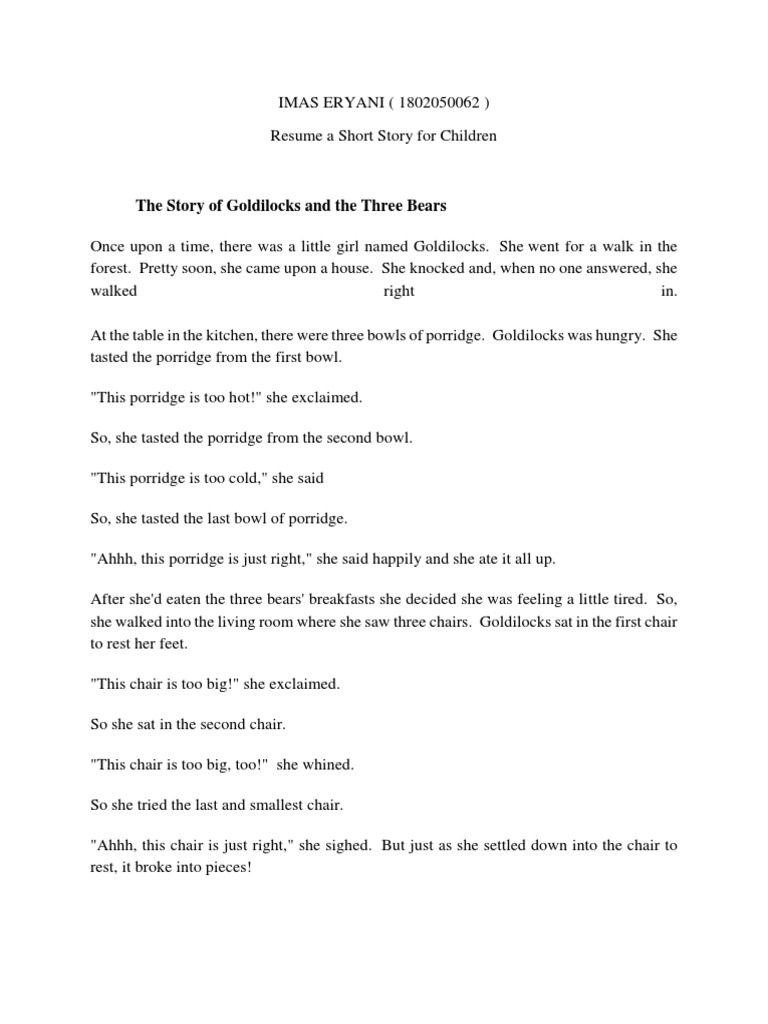 IMAS ERYANI ( 1802050062 )

Resume a Short Story for Children

The Story of Goldilocks and the Three Bears

Once upon a time, there was a little girl named Goldilocks. She went for a walk in the forest. Pretty soon, she came upon a house. She knocked and, when no one answered, she walked right in.

At the table in the kitchen, there were three bowls of porridge. Goldilocks was hungry. She tasted the porridge from the first bowl.

"This porridge is too hot!" she exclaimed.

So, she tasted the porridge from the second bowl.

"This porridge is too cold," she said

So, she tasted the last bowl of porridge.

"Ahhh, this porridge is just right," she said happily and she ate it all up.

After she'd eaten the three bears' breakfasts she decided she was feeling a little tired. So, she walked into the living room where she saw three chairs. Goldilocks sat in the first chair to rest her feet.

"This chair is too big!" she exclaimed.

So she sat in the second chair.

"This chair is too big, too!" she whined.

So she tried the last and smallest chair.

"Ahhh, this chair is just right," she sighed. But just as she settled down into the chair to rest, it broke into pieces!